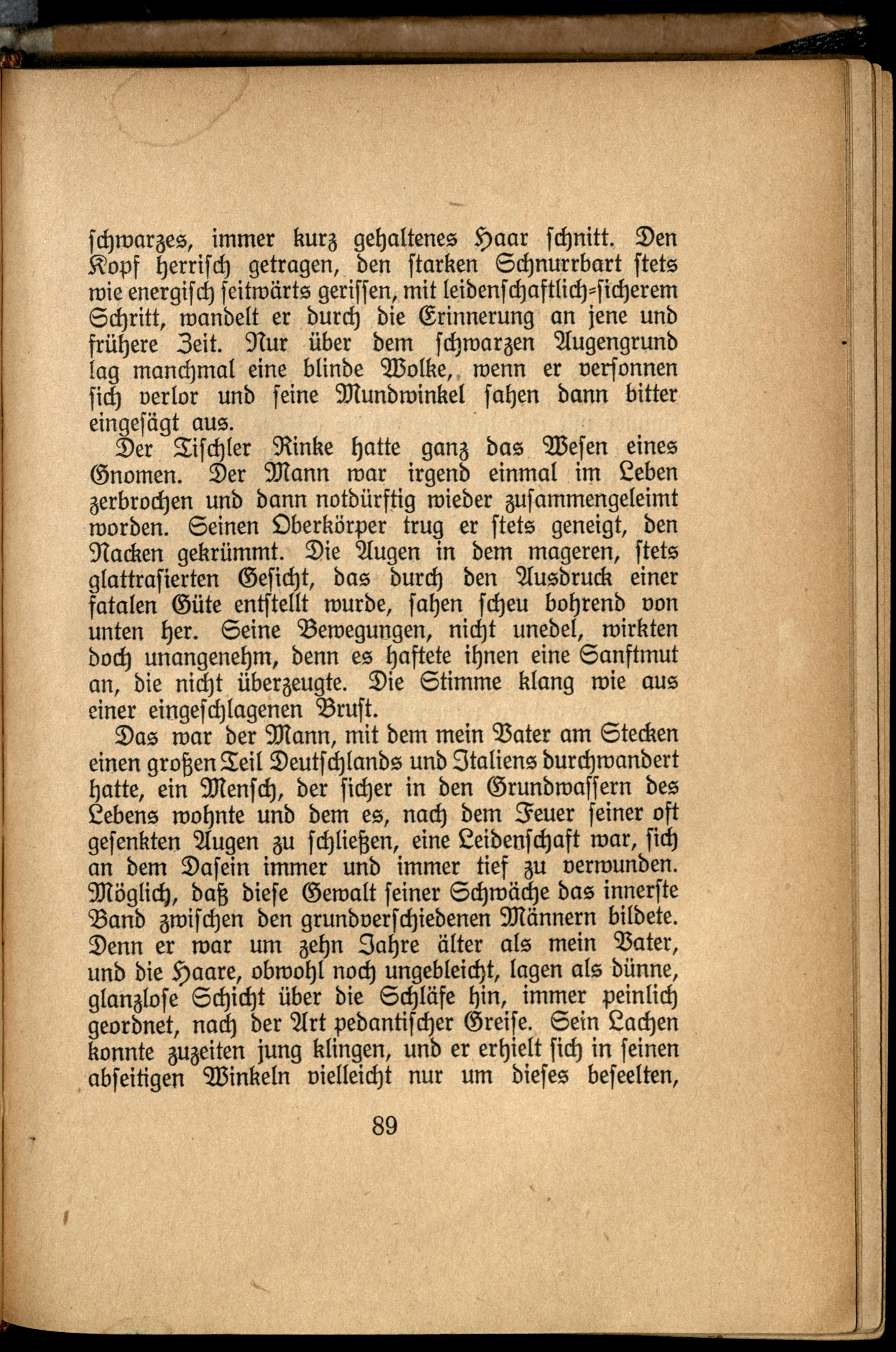 schwarzes, immer kurz gehaltenes Haar schnitt. Den Kopf herrisch getragen, den starken Schnurrbart stets wie energisch seitwärts gerissen, mit leidenschaftlich-sicherem Schritt, wandelt er durch die Erinnerung an jene und frühere Zeit. Nur über dem schwarzen Augengrund lag manchmal eine blinde Wolke, wenn er versonnen sich verlor und seine Mundwinkel sahen dann bitter eingesägt aus.

Der Tischler Rinke hatte ganz das Wesen eines Gnomen. Der Mann war irgend einmal im Leben zerbrochen und dann notdürftig wieder zusammengeleimt worden. Seinen Oberkörper trug er stets geneigt, den Nacken gekrümmt. Die Augen in dem mageren, stets glattrasierten Gesicht, das durch den Ausdruck einer fatalen Güte entstellt wurde, sahen scheu bohrend von unten her. Seine Bewegungen, nicht unedel, wirkten doch unangenehm, denn es haftete ihnen eine Sanftmut an, die nicht überzeugte. Die Stimme klang wie aus einer eingeschlagenen Brust.

Das war der Mann, mit dem mein Vater am Stecken einen großen Teil Deutschlands und Italiens durchwandert hatte, ein Mensch, der sicher in den Grundwassern des Lebens wohnte und dem es, nach dem Feuer seiner oft gesenkten Augen zu schließen, eine Leidenschaft war, sich an dem Dasein immer und immer tief zu verwunden. Möglich, daß diese Gewalt seiner Schwäche das innerste Band zwischen den grundverschiedenen Männern bildete. Denn er war um zehn Jahre älter als mein Vater, und die Haare, obwohl noch ungebleicht, lagen als dünne, glanzlose Schicht über die Schläfe hin, immer peinlich geordnet, nach der Art pedantischer Greise. Sein Lachen konnte zuzeiten jung klingen, und er erhielt sich in seinen abseitigen Winkeln vielleicht nur um dieses beseelten,

89